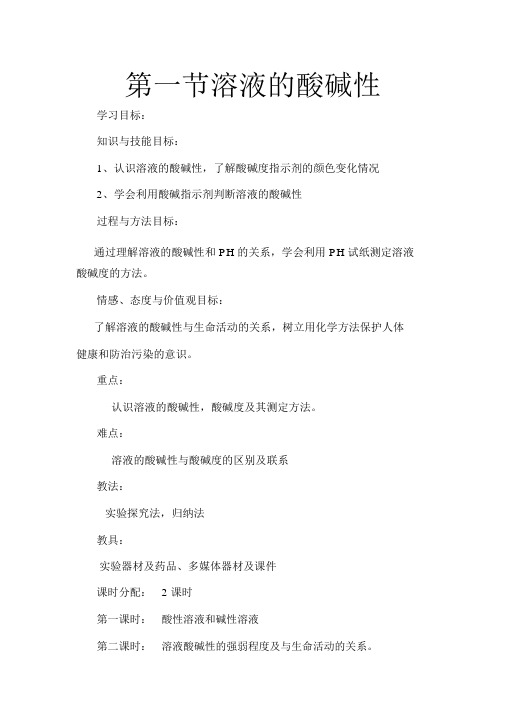 第一节溶液的酸碱性

学习目标：

知识与技能目标：

1、认识溶液的酸碱性，了解酸碱度指示剂的颜色变化情况

2、学会利用酸碱指示剂判断溶液的酸碱性

过程与方法目标：

通过理解溶液的酸碱性和PH的关系，学会利用PH试纸测定溶液酸碱度的方法。

情感、态度与价值观目标：

了解溶液的酸碱性与生命活动的关系，树立用化学方法保护人体健康和防治污染的意识。

重点：

认识溶液的酸碱性，酸碱度及其测定方法。

难点：

溶液的酸碱性与酸碱度的区别及联系

教法：

实验探究法，归纳法

教具：

实验器材及药品、多媒体器材及课件

课时分配：　2课时

第一课时：　酸性溶液和碱性溶液

第二课时：　溶液酸碱性的强弱程度及与生命活动的关系。